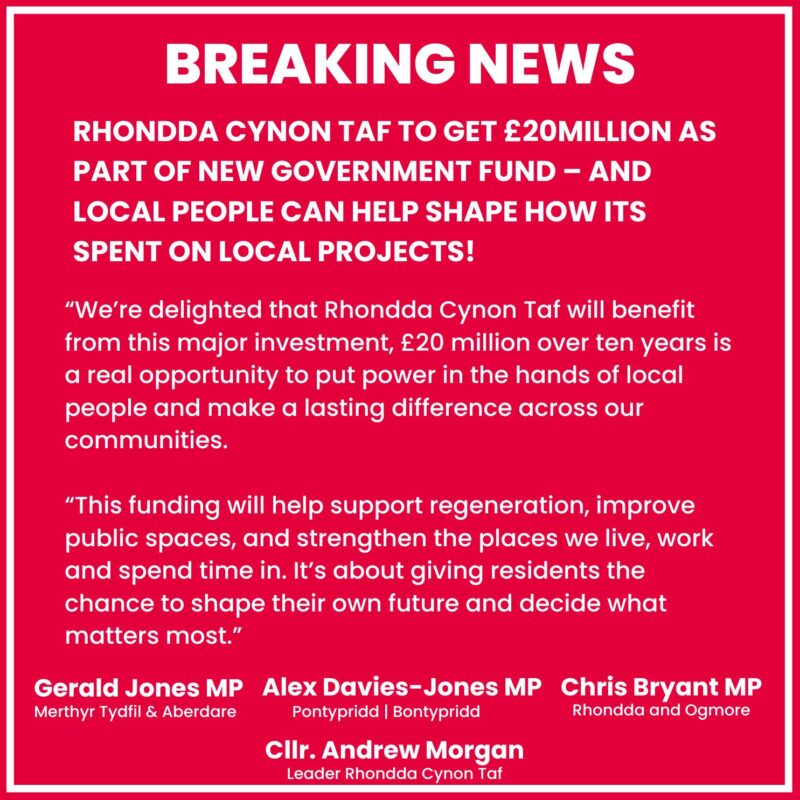 BREAKING NEWS

RHONDDA CYNON TAF TO GET £20MILLION AS PART OF NEW GOVERNMENT FUND – AND LOCAL PEOPLE CAN HELP SHAPE HOW ITS SPENT ON LOCAL PROJECTS!

"We're delighted that Rhondda Cynon Taf will benefit from this major investment, £20 million over ten years is a real opportunity to put power in the hands of local people and make a lasting difference across our communities.

"This funding will help support regeneration, improve public spaces, and strengthen the places we live, work and spend time in. It's about giving residents the chance to shape their own future and decide what matters most."

Gerald Jones MP
Merthyr Tydfil & Aberdare

Alex Davies-Jones MP
Pontypridd | Bontypridd

Chris Bryant MP
Rhondda and Ogmore

Cllr. Andrew Morgan
Leader Rhondda Cynon Taf